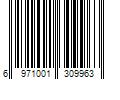 6 971001 309963